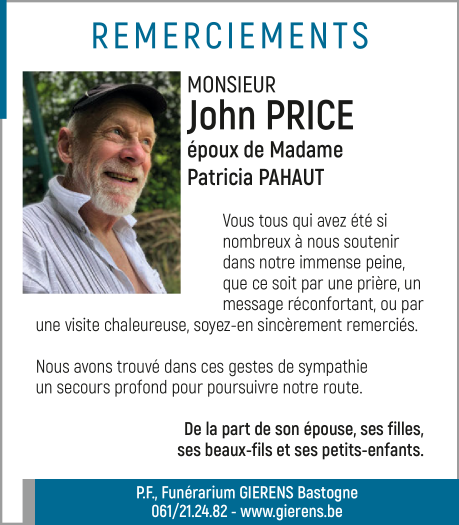 REMERCIEMENTS

MONSIEUR
John PRICE
époux de Madame
Patricia PAHAUT

Vous tous qui avez été si nombreux à nous soutenir dans notre immense peine, que ce soit par une prière, un message réconfortant, ou par une visite chaleureuse, soyez-en sincèrement remerciés.

Nous avons trouvé dans ces gestes de sympathie un secours profond pour poursuivre notre route.

De la part de son épouse, ses filles, ses beaux-fils et ses petits-enfants.

P.F., Funérarium GIERENS Bastogne
061/21.24.82 - www.gierens.be